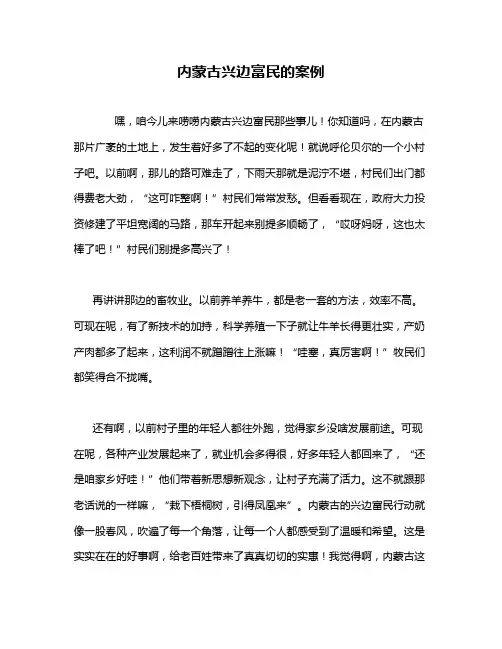 内蒙古兴边富民的案例

嘿，咱今儿来唠唠内蒙古兴边富民那些事儿！你知道吗，在内蒙古那片广袤的土地上，发生着好多了不起的变化呢！就说呼伦贝尔的一个小村子吧。以前啊，那儿的路可难走了，下雨天那就是泥泞不堪，村民们出门都得费老大劲，“这可咋整啊！”村民们常常发愁。但看看现在，政府大力投资修建了平坦宽阔的马路，那车开起来别提多顺畅了，“哎呀妈呀，这也太棒了吧！”村民们别提多高兴了！

再讲讲那边的畜牧业。以前养羊养牛，都是老一套的方法，效率不高。可现在呢，有了新技术的加持，科学养殖一下子就让牛羊长得更壮实，产奶产肉都多了起来，这利润不就蹭蹭往上涨嘛！“哇塞，真厉害啊！”牧民们都笑得合不拢嘴。

还有啊，以前村子里的年轻人都往外跑，觉得家乡没啥发展前途。可现在呢，各种产业发展起来了，就业机会多得很，好多年轻人都回来了，“还是咱家乡好哇！”他们带着新思想新观念，让村子充满了活力。这不就跟那老话说的一样嘛，“栽下梧桐树，引得凤凰来”。内蒙古的兴边富民行动就像一股春风，吹遍了每一个角落，让每一个人都感受到了温暖和希望。这是实实在在的好事啊，给老百姓带来了真真切切的实惠！我觉得啊，内蒙古这